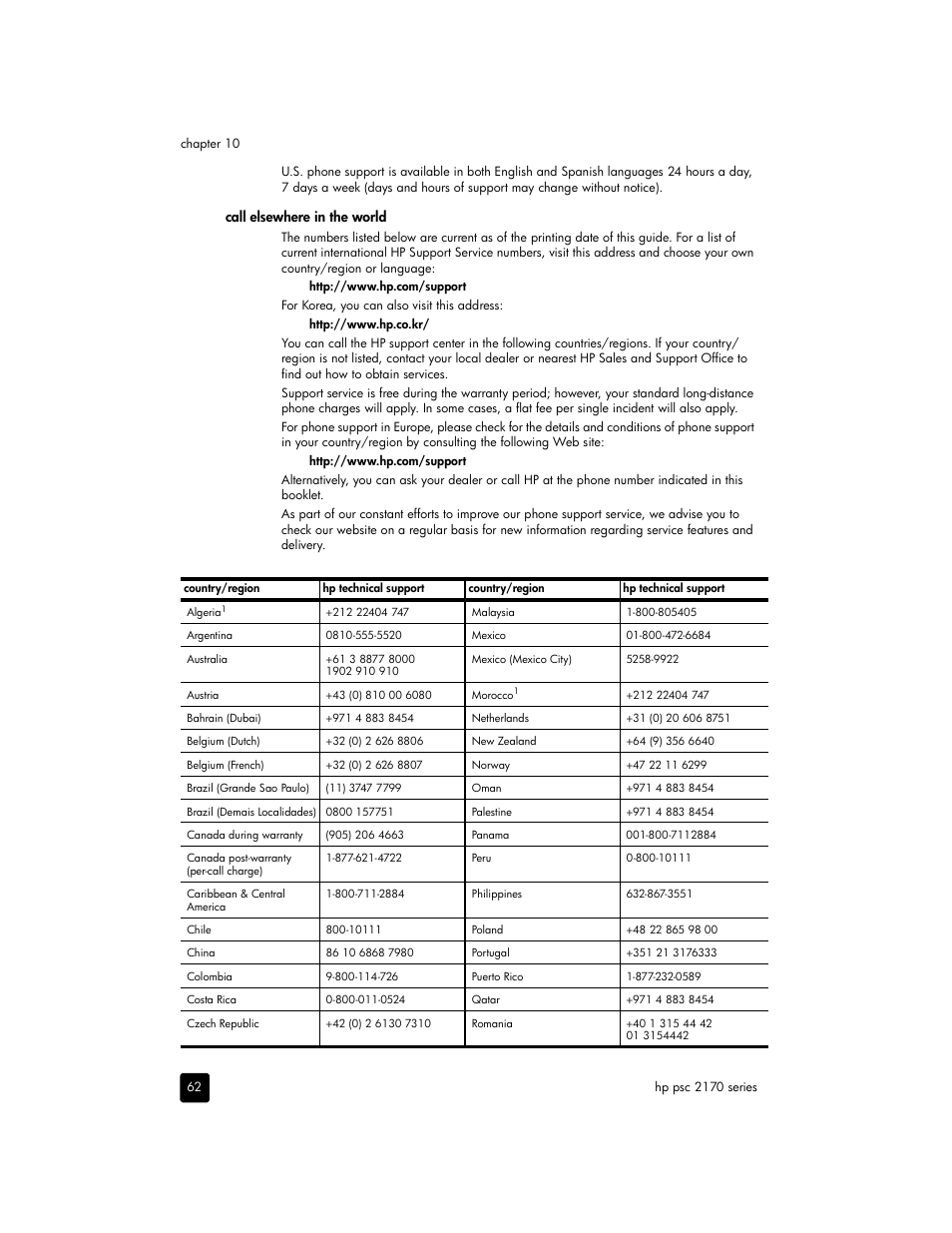 chapter 10

U.S. phone support is available in both English and Spanish languages 24 hours a day, 7 days a week (days and hours of support may change without notice).

call elsewhere in the world

The numbers listed below are current as of the printing date of this guide. For a list of current international HP Support Service numbers, visit this address and choose your own country/region or language:

http://www.hp.com/support

For Korea, you can also visit this address:

http://www.hp.co.kr/

You can call the HP support center in the following countries/regions. If your country/region is not listed, contact your local dealer or nearest HP Sales and Support Office to find out how to obtain services.

Support service is free during the warranty period; however, your standard long-distance phone charges will apply. In some cases, a flat fee per single incident will also apply.

For phone support in Europe, please check for the details and conditions of phone support in your country/region by consulting the following Web site:

http://www.hp.com/support

Alternatively, you can ask your dealer or call HP at the phone number indicated in this booklet.

As part of our constant efforts to improve our phone support service, we advise you to check our website on a regular basis for new information regarding service features and delivery.

| country/region | hp technical support | country/region | hp technical support |
|---|---|---|---|
| Algeria$^1$ | +212 22404 747 | Malaysia | 1-800-805405 |
| Argentina | 0810-555-5520 | Mexico | 01-800-472-6684 |
| Australia | +61 3 8877 8000 1902 910 910 | Mexico (Mexico City) | 5258-9922 |
| Austria | +43 (0) 810 00 6080 | Morocco$^1$ | +212 22404 747 |
| Bahrain (Dubai) | +971 4 883 8454 | Netherlands | +31 (0) 20 606 8751 |
| Belgium (Dutch) | +32 (0) 2 626 8806 | New Zealand | +64 (9) 356 6640 |
| Belgium (French) | +32 (0) 2 626 8807 | Norway | +47 22 11 6299 |
| Brazil (Grande Sao Paulo) | (11) 3747 7799 | Oman | +971 4 883 8454 |
| Brazil (Demais Localidades) | 0800 157751 | Palestine | +971 4 883 8454 |
| Canada during warranty | (905) 206 4663 | Panama | 001-800-7112884 |
| Canada post-warranty (per-call charge) | 1-877-621-4722 | Peru | 0-800-10111 |
| Caribbean & Central America | 1-800-711-2884 | Philippines | 632-867-3551 |
| Chile | 800-10111 | Poland | +48 22 865 98 00 |
| China | 86 10 6868 7980 | Portugal | +351 21 3176333 |
| Colombia | 9-800-114-726 | Puerto Rico | 1-877-232-0589 |
| Costa Rica | 0-800-011-0524 | Qatar | +971 4 883 8454 |
| Czech Republic | +42 (0) 2 6130 7310 | Romania | +40 1 315 44 42 01 3154442 |

62

hp psc 2170 series